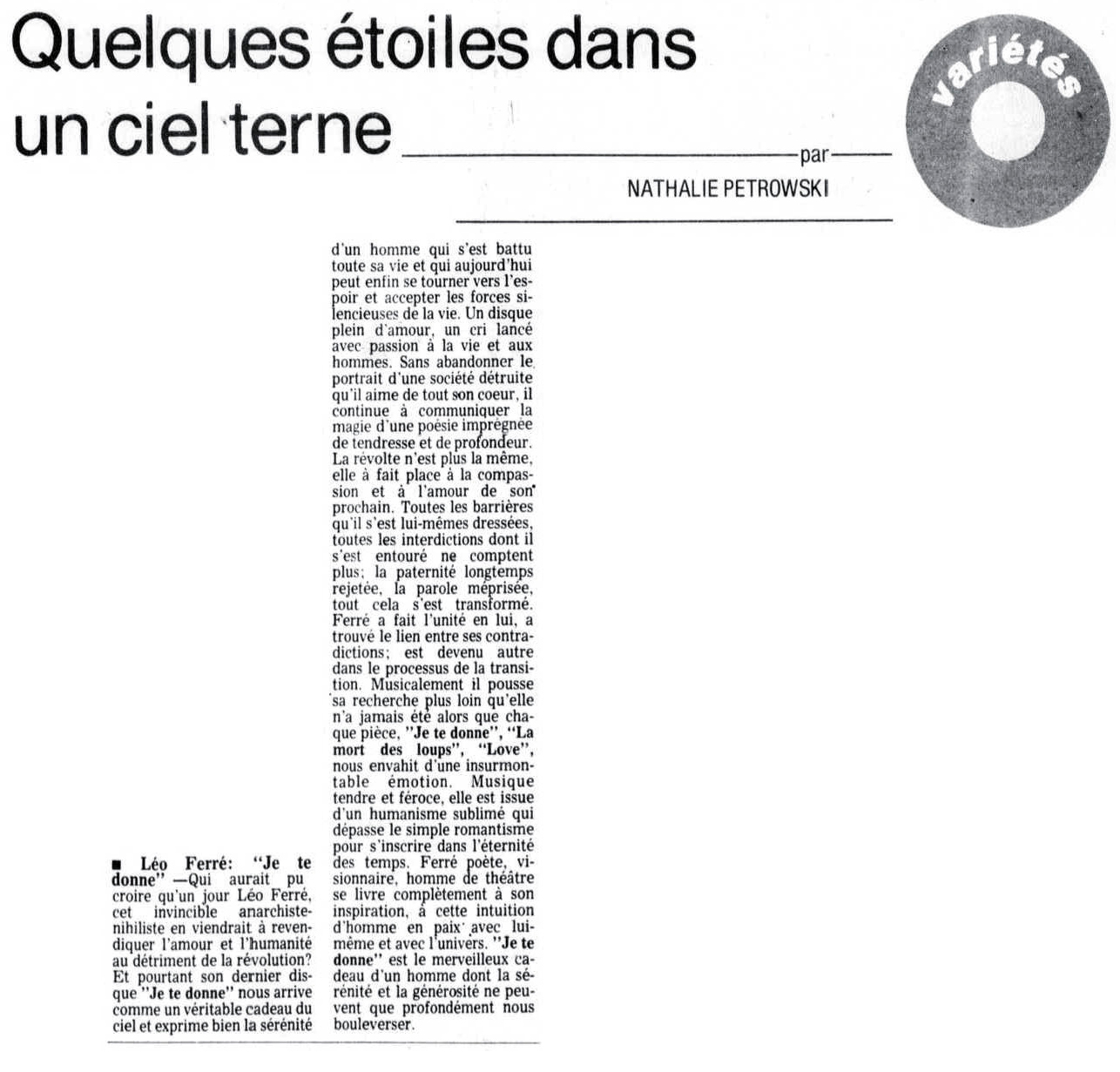 Quelques étoiles dans un ciel terne

par
NATHALIE PETROWSKI

variétés

■ Léo Ferré: "Je te donne" —Qui aurait pu croire qu'un jour Léo Ferré, cet invincible anarchiste-nihiliste en viendrait à revendiquer l'amour et l'humanité au détriment de la révolution? Et pourtant son dernier disque "Je te donne" nous arrive comme un véritable cadeau du ciel et exprime bien la sérénité d'un homme qui s'est battu toute sa vie et qui aujourd'hui peut enfin se tourner vers l'espoir et accepter les forces silencieuses de la vie. Un disque plein d'amour, un cri lancé avec passion à la vie et aux hommes. Sans abandonner le portrait d'une société détruite qu'il aime de tout son coeur, il continue à communiquer la magie d'une poésie imprégnée de tendresse et de profondeur. La révolte n'est plus la même, elle à fait place à la compassion et à l'amour de son prochain. Toutes les barrières qu'il s'est lui-mêmes dressées, toutes les interdictions dont il s'est entouré ne comptent plus; la paternité longtemps rejetée, la parole méprisée, tout cela s'est transformé. Ferré a fait l'unité en lui, a trouvé le lien entre ses contradictions; est devenu autre dans le processus de la transition. Musicalement il pousse sa recherche plus loin qu'elle n'a jamais été alors que chaque pièce, "Je te donne", "La mort des loups", "Love", nous envahit d'une insurmontable émotion. Musique tendre et féroce, elle est issue d'un humanisme sublimé qui dépasse le simple romantisme pour s'inscrire dans l'éternité des temps. Ferré poète, visionnaire, homme de théâtre se livre complètement à son inspiration, à cette intuition d'homme en paix avec lui-même et avec l'univers. "Je te donne" est le merveilleux cadeau d'un homme dont la sérénité et la générosité ne peuvent que profondément nous bouleverser.